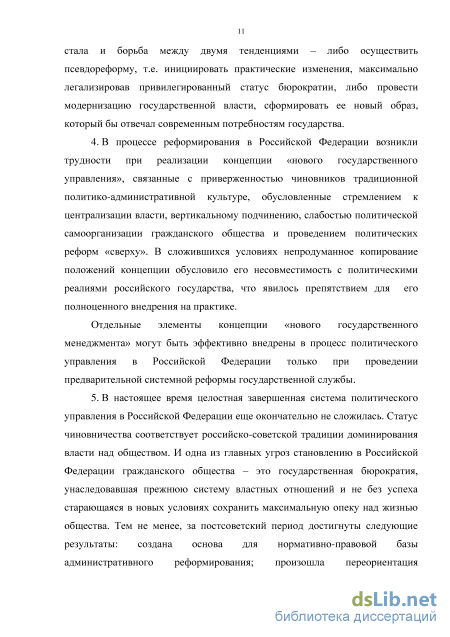 11

стала и борьба между двумя тенденциями – либо осуществить псевдореформу, т.е. инициировать практические изменения, максимально легализировав привилегированный статус бюрократии, либо провести модернизацию государственной власти, сформировать ее новый образ, который бы отвечал современным потребностям государства.

4. В процессе реформирования в Российской Федерации возникли трудности при реализации концепции «нового государственного управления», связанные с приверженностью чиновников традиционной политико-административной культуре, обусловленные стремлением к централизации власти, вертикальному подчинению, слабостью политической самоорганизации гражданского общества и проведением политических реформ «сверху». В сложившихся условиях непродуманное копирование положений концепции обусловило его несовместимость с политическими реалиями российского государства, что явилось препятствием для его полноценного внедрения на практике.

Отдельные элементы концепции «нового государственного менеджмента» могут быть эффективно внедрены в процесс политического управления в Российской Федерации только при проведении предварительной системной реформы государственной службы.

5. В настоящее время целостная завершенная система политического управления в Российской Федерации еще окончательно не сложилась. Статус чиновничества соответствует российско-советской традиции доминирования власти над обществом. И одна из главных угроз становлению в Российской Федерации гражданского общества – это государственная бюрократия, унаследовавшая прежнюю систему властных отношений и не без успеха старающаяся в новых условиях сохранить максимальную опеку над жизнью общества. Тем не менее, за постсоветский период достигнуты следующие результаты: создана основа для нормативно-правовой базы административного реформирования; произошла переориентация

dsLib.net
библиотека диссертаций